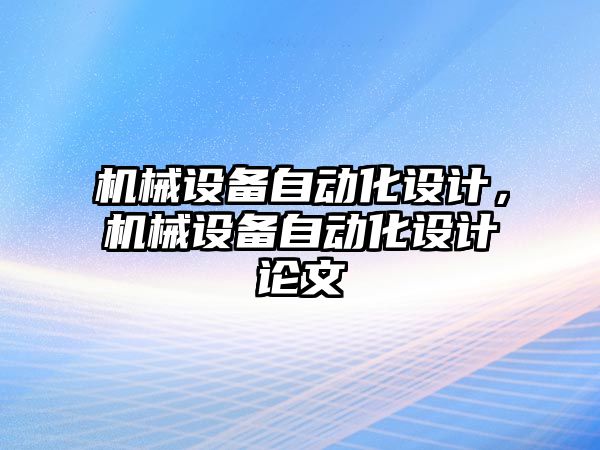 机械设备自动化设计，机械设备自动化设计论文